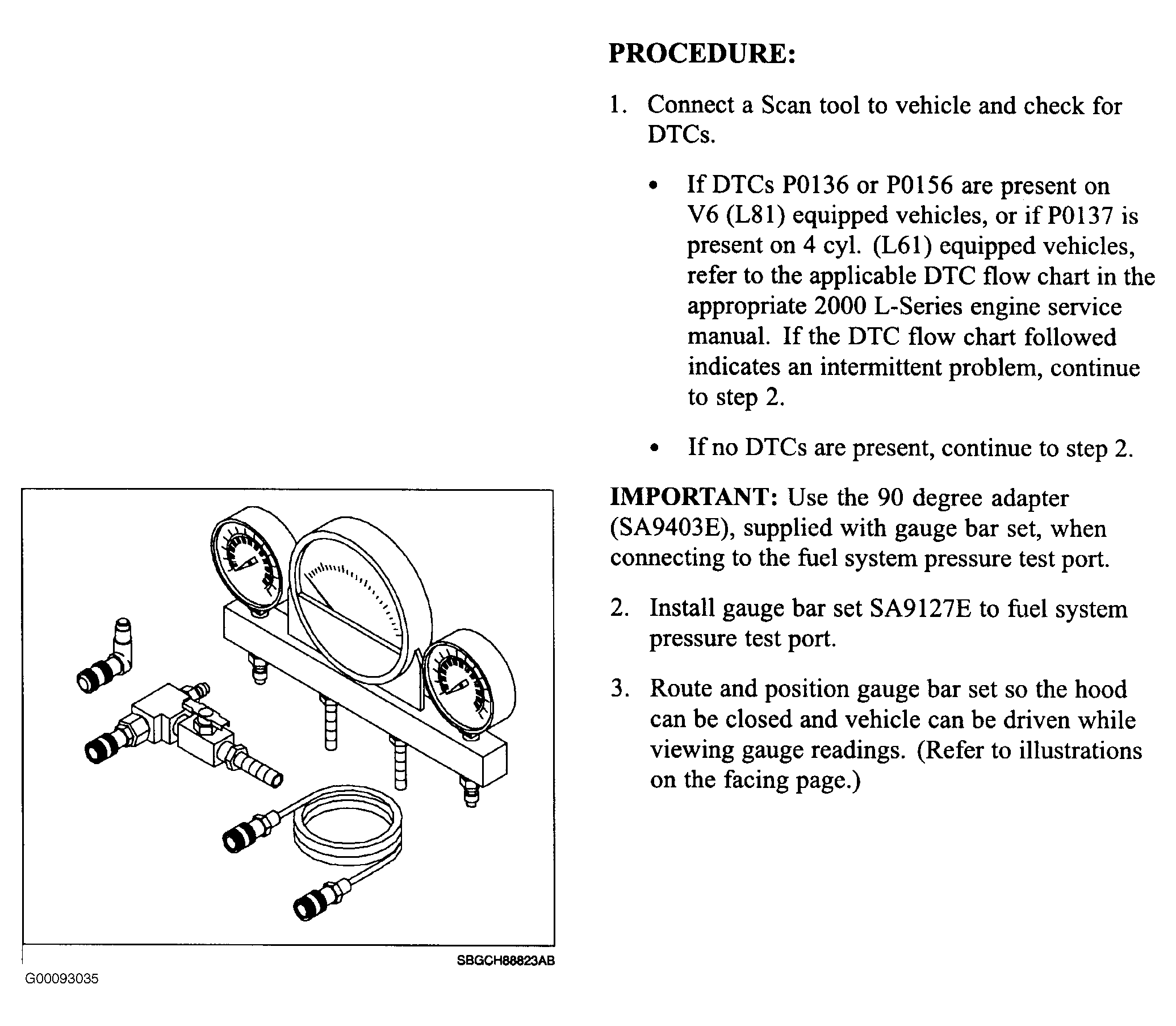 PROCEDURE:

1. Connect a Scan tool to vehicle and check for DTCs.

• If DTCs P0136 or P0156 are present on V6 (L81) equipped vehicles, or if P0137 is present on 4 cyl. (L61) equipped vehicles, refer to the applicable DTC flow chart in the appropriate 2000 L-Series engine service manual. If the DTC flow chart followed indicates an intermittent problem, continue to step 2.

• If no DTCs are present, continue to step 2.

IMPORTANT: Use the 90 degree adapter (SA9403E), supplied with gauge bar set, when connecting to the fuel system pressure test port.

2. Install gauge bar set SA9127E to fuel system pressure test port.

3. Route and position gauge bar set so the hood can be closed and vehicle can be driven while viewing gauge readings. (Refer to illustrations on the facing page.)

SBGCH88823AB

G00093035